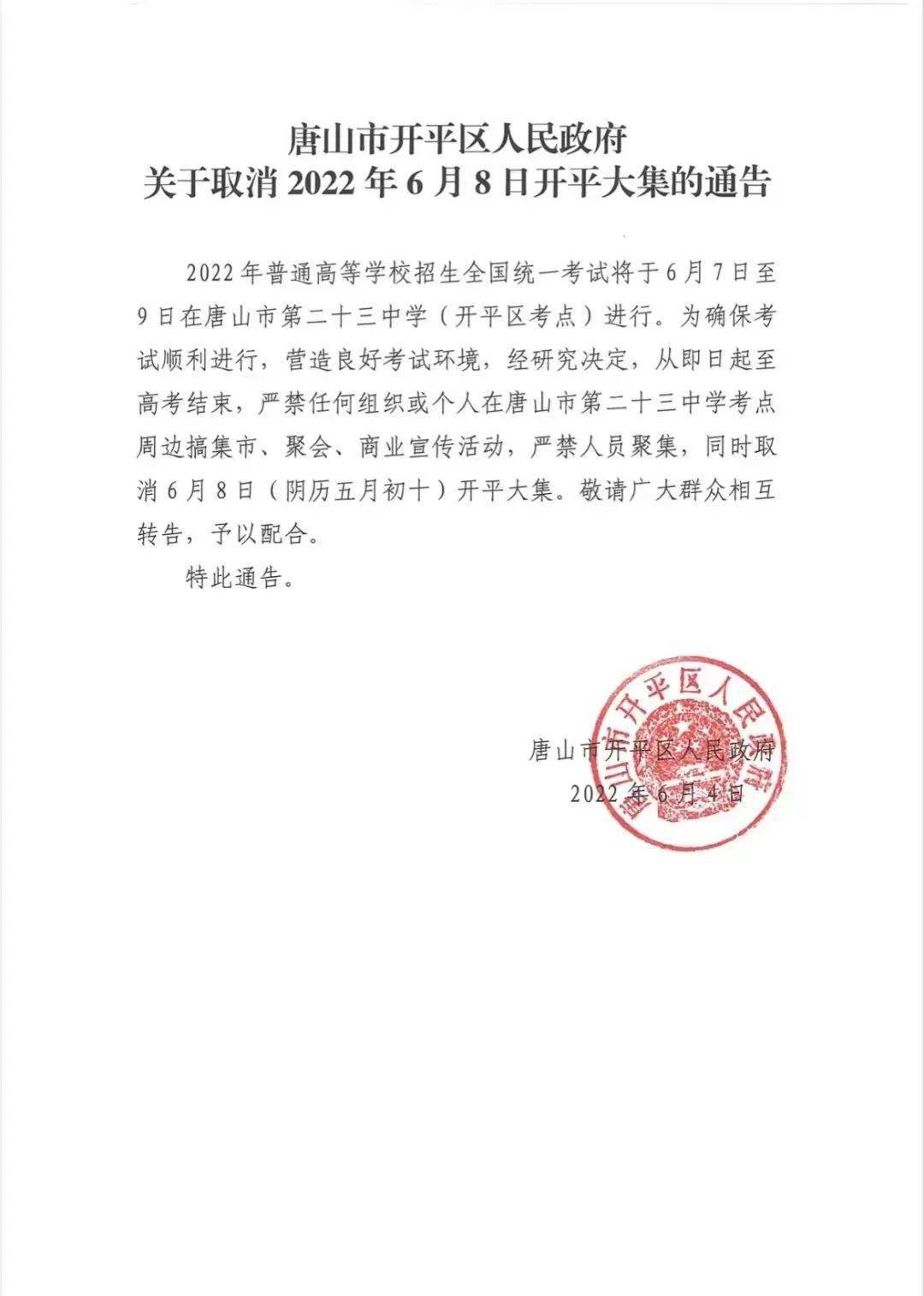 唐山市开平区人民政府
关于取消 2022 年 6 月 8 日开平大集的通告

2022 年普通高等学校招生全国统一考试将于 6 月 7 日至 9 日在唐山市第二十三中学（开平区考点）进行。为确保考试顺利进行，营造良好考试环境，经研究决定，从即日起至高考结束，严禁任何组织或个人在唐山市第二十三中学考点周边搞集市、聚会、商业宣传活动，严禁人员聚集，同时取消 6 月 8 日（阴历五月初十）开平大集。敬请广大群众相互转告，予以配合。

特此通告。

唐山市开平区人民政府

唐山市开平区人民政府
2022 年 6 月 4 日